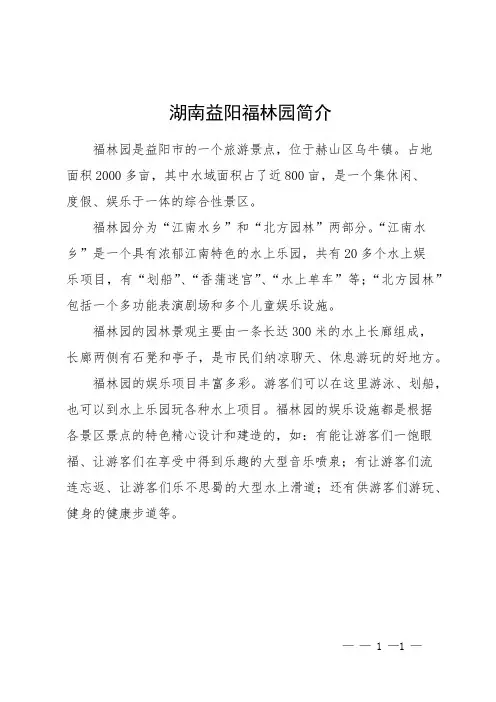 湖南益阳福林园简介

福林园是益阳市的一个旅游景点，位于赫山区乌牛镇。占地面积2000多亩，其中水域面积占了近800亩，是一个集休闲、度假、娱乐于一体的综合性景区。

福林园分为“江南水乡”和“北方园林”两部分。“江南水乡”是一个具有浓郁江南特色的水上乐园，共有20多个水上娱乐项目，有“划船”、“香蒲迷宫”、“水上单车”等；“北方园林”包括一个多功能表演剧场和多个儿童娱乐设施。

福林园的园林景观主要由一条长达300米的水上长廊组成，长廊两侧有石凳和亭子，是市民们纳凉聊天、休息游玩的好地方。

福林园的娱乐项目丰富多彩。游客们可以在这里游泳、划船，也可以到水上乐园玩各种水上项目。福林园的娱乐设施都是根据各景区景点的特色精心设计和建造的，如：有能让游客们一饱眼福、让游客们在享受中得到乐趣的大型音乐喷泉；有让游客们流连忘返、让游客们乐不思蜀的大型水上滑道；还有供游客们游玩、健身的健康步道等。

— — 1 —1 —